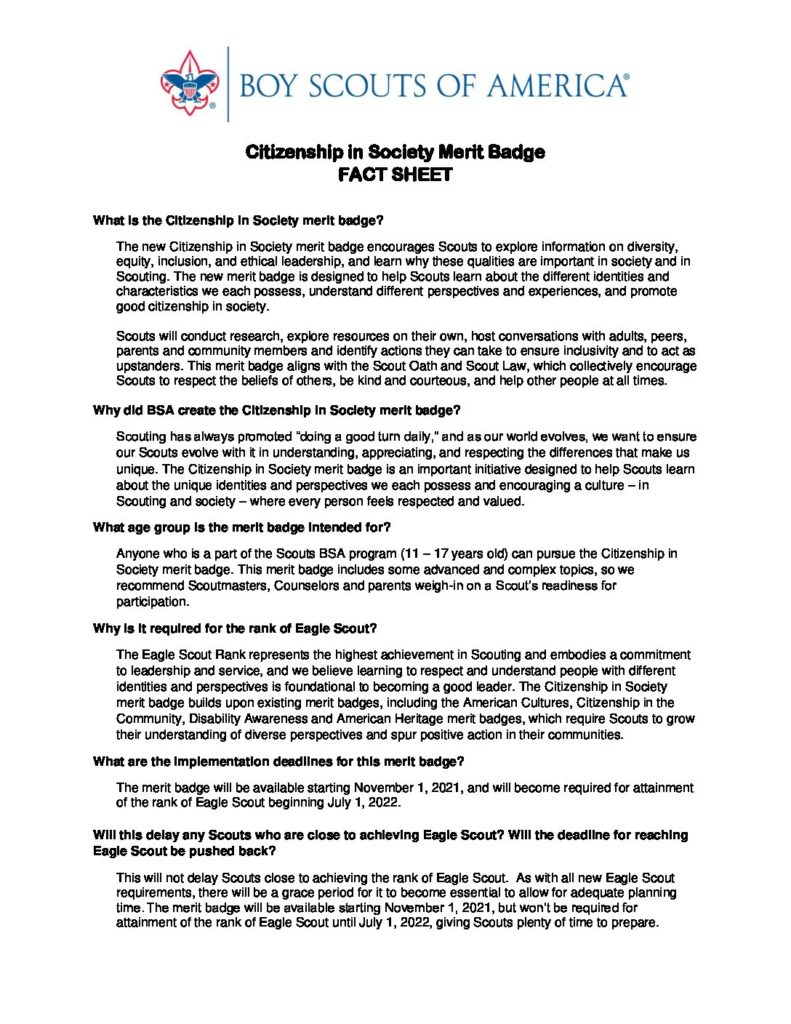 BOY SCOUTS OF AMERICA®

Citizenship in Society Merit Badge
FACT SHEET

What is the Citizenship in Society merit badge?

The new Citizenship in Society merit badge encourages Scouts to explore information on diversity, equity, inclusion, and ethical leadership, and learn why these qualities are important in society and in Scouting. The new merit badge is designed to help Scouts learn about the different identities and characteristics we each possess, understand different perspectives and experiences, and promote good citizenship in society.

Scouts will conduct research, explore resources on their own, host conversations with adults, peers, parents and community members and identify actions they can take to ensure inclusivity and to act as upstanders. This merit badge aligns with the Scout Oath and Scout Law, which collectively encourage Scouts to respect the beliefs of others, be kind and courteous, and help other people at all times.

Why did BSA create the Citizenship in Society merit badge?

Scouting has always promoted "doing a good turn daily," and as our world evolves, we want to ensure our Scouts evolve with it in understanding, appreciating, and respecting the differences that make us unique. The Citizenship in Society merit badge is an important initiative designed to help Scouts learn about the unique identities and perspectives we each possess and encouraging a culture – in Scouting and society – where every person feels respected and valued.

What age group is the merit badge intended for?

Anyone who is a part of the Scouts BSA program (11 – 17 years old) can pursue the Citizenship in Society merit badge. This merit badge includes some advanced and complex topics, so we recommend Scoutmasters, Counselors and parents weigh-in on a Scout's readiness for participation.

Why is it required for the rank of Eagle Scout?

The Eagle Scout Rank represents the highest achievement in Scouting and embodies a commitment to leadership and service, and we believe learning to respect and understand people with different identities and perspectives is foundational to becoming a good leader. The Citizenship in Society merit badge builds upon existing merit badges, including the American Cultures, Citizenship in the Community, Disability Awareness and American Heritage merit badges, which require Scouts to grow their understanding of diverse perspectives and spur positive action in their communities.

What are the implementation deadlines for this merit badge?

The merit badge will be available starting November 1, 2021, and will become required for attainment of the rank of Eagle Scout beginning July 1, 2022.

Will this delay any Scouts who are close to achieving Eagle Scout? Will the deadline for reaching Eagle Scout be pushed back?

This will not delay Scouts close to achieving the rank of Eagle Scout. As with all new Eagle Scout requirements, there will be a grace period for it to become essential to allow for adequate planning time. The merit badge will be available starting November 1, 2021, but won't be required for attainment of the rank of Eagle Scout until July 1, 2022, giving Scouts plenty of time to prepare.